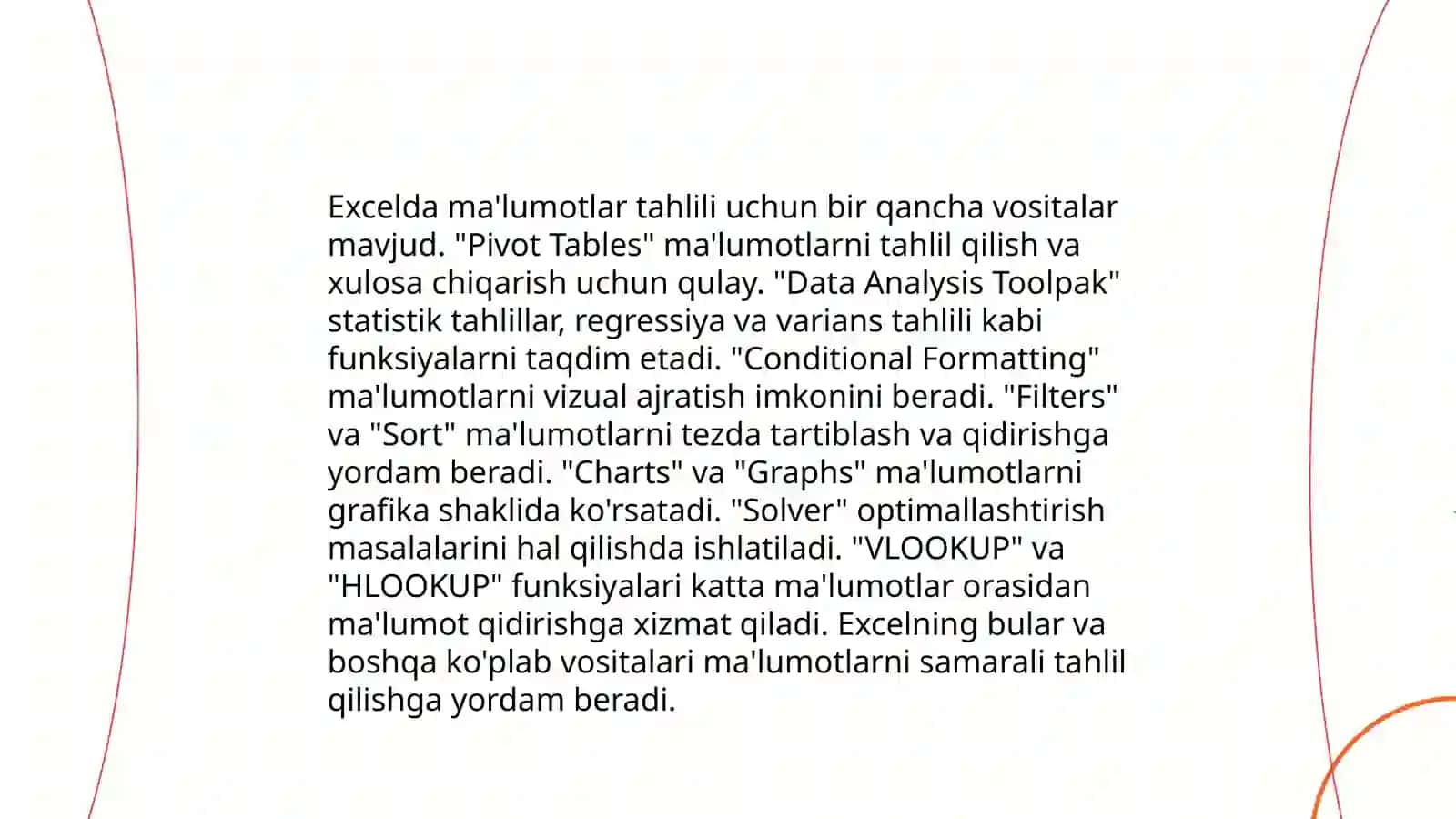 Excelda ma'lumotlar tahlili uchun bir qancha vositalar mavjud. "Pivot Tables" ma'lumotlarni tahlil qilish va xulosa chiqarish uchun qulay. "Data Analysis Toolpak" statistik tahlillar, regressiya va varians tahlili kabi funksiyalarni taqdim etadi. "Conditional Formatting" ma'lumotlarni vizual ajratish imkonini beradi. "Filters" va "Sort" ma'lumotlarni tezda tartiblash va qidirishga yordam beradi. "Charts" va "Graphs" ma'lumotlarni grafika shaklida ko'rsatadi. "Solver" optimallashtirish masalalarini hal qilishda ishlatiladi. "VLOOKUP" va "HLOOKUP" funksiyalari katta ma'lumotlar orasidan ma'lumot qidirishga xizmat qiladi. Excelning bular va boshqa ko'plab vositalari ma'lumotlarni samarali tahlil qilishga yordam beradi.